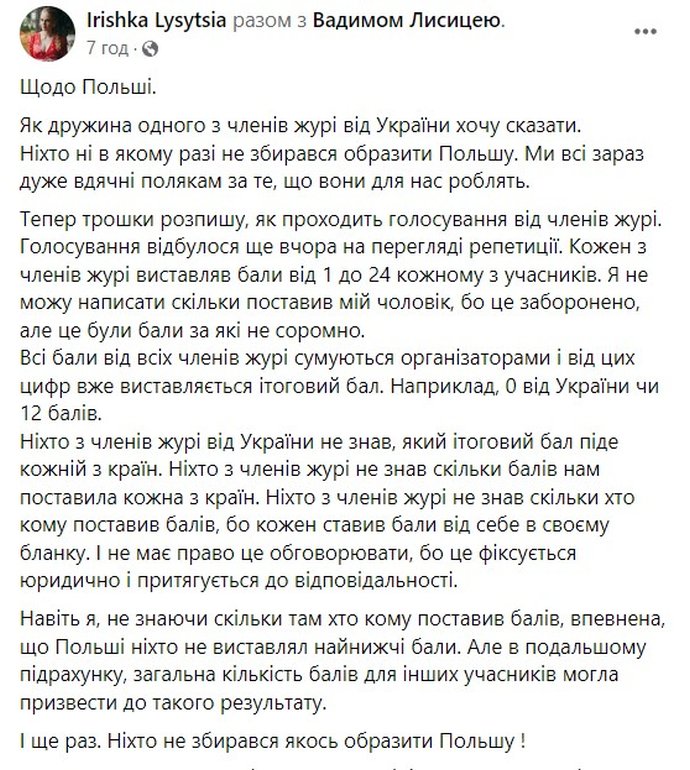 Irishka Lysytsia разом з Вадимом Лисицею.
7 год ·

Щодо Польші.

Як дружина одного з членів журі від України хочу сказати. Ніхто ні в якому разі не збирався образити Польшу. Ми всі зараз дуже вдячні полякам за те, що вони для нас роблять.

Тепер трошки розпишу, як проходить голосування від членів журі. Голосування відбулося ще вчора на перегляді репетиції. Кожен з членів журі виставляв бали від 1 до 24 кожному з учасників. Я не можу написати скільки поставив мій чоловік, бо це заборонено, але це були бали за які не соромно.
Всі бали від всіх членів журі сумуються організаторами і від цих цифр вже виставляється ітоговий бал. Наприклад, 0 від України чи 12 балів.
Ніхто з членів журі від України не знав, який ітоговий бал піде кожній з країн. Ніхто з членів журі не знав скільки балів нам поставила кожна з країн. Ніхто з членів журі не знав скільки хто кому поставив балів, бо кожен ставив бали від себе в своєму бланку. І не має право це обговорювати, бо це фіксується юридично і притягується до відповідальності.

Навіть я, не знаючи скільки там хто кому поставив балів, впевнена, що Польші ніхто не виставлял найнижчі бали. Але в подальшому підрахунку, загальна кількість балів для інших учасників могла призвести до такого результату.

І ще раз. Ніхто не збирався якось образити Польшу !